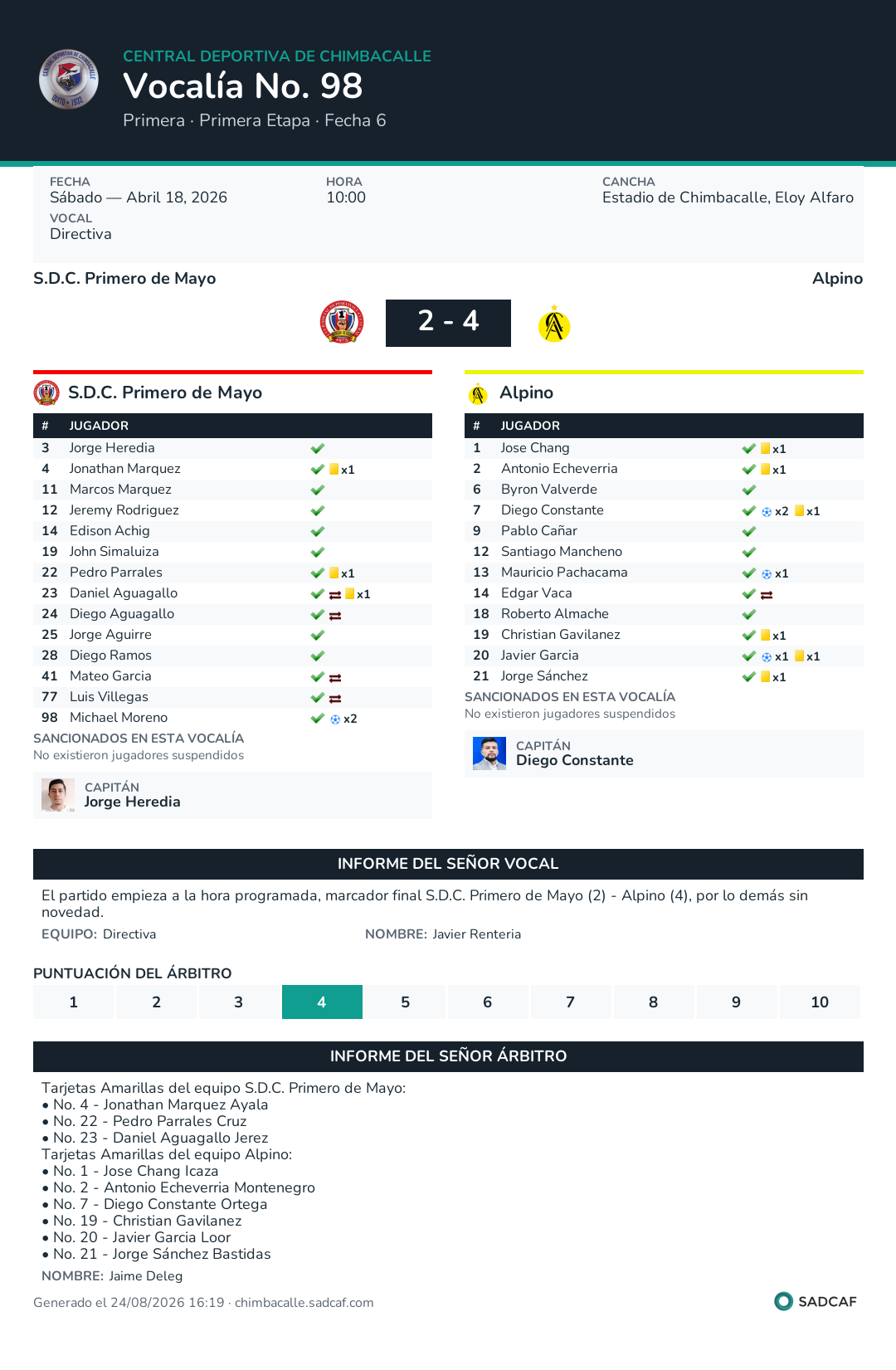 CENTRAL DEPORTIVA DE CHIMBACALLE
Vocalía No. 98
Primera · Primera Etapa · Fecha 6

FECHA
Sábado — Abril 18, 2026
HORA
10:00
CANCHA
Estadio de Chimbacalle, Eloy Alfaro
VOCAL
Directiva

S.D.C. Primero de Mayo
Alpino
2 - 4

S.D.C. Primero de Mayo

| # | JUGADOR | |
|---|---|---|
| 3 | Jorge Heredia | |
| 4 | Jonathan Marquez | x1 |
| 11 | Marcos Marquez | |
| 12 | Jeremy Rodriguez | |
| 14 | Edison Achig | |
| 19 | John Simaluiza | |
| 22 | Pedro Parrales | x1 |
| 23 | Daniel Aguagallo | x1 |
| 24 | Diego Aguagallo | |
| 25 | Jorge Aguirre | |
| 28 | Diego Ramos | |
| 41 | Mateo Garcia | |
| 77 | Luis Villegas | |
| 98 | Michael Moreno | x2 |

SANCIONADOS EN ESTA VOCALÍA
No existieron jugadores suspendidos
CAPITÁN
Jorge Heredia

Alpino

| # | JUGADOR | |
|---|---|---|
| 1 | Jose Chang | x1 |
| 2 | Antonio Echeverria | x1 |
| 6 | Byron Valverde | |
| 7 | Diego Constante | x2 x1 |
| 9 | Pablo Cañar | |
| 12 | Santiago Mancheno | |
| 13 | Mauricio Pachacama | x1 |
| 14 | Edgar Vaca | |
| 18 | Roberto Almache | |
| 19 | Christian Gavilanez | x1 |
| 20 | Javier Garcia | x1 x1 |
| 21 | Jorge Sánchez | x1 |

SANCIONADOS EN ESTA VOCALÍA
No existieron jugadores suspendidos
CAPITÁN
Diego Constante

INFORME DEL SEÑOR VOCAL
El partido empieza a la hora programada, marcador final S.D.C. Primero de Mayo (2) - Alpino (4), por lo demás sin novedad.
EQUIPO: Directiva
NOMBRE: Javier Renteria

PUNTUACIÓN DEL ÁRBITRO
| 1 | 2 | 3 | 4 | 5 | 6 | 7 | 8 | 9 | 10 |
|---|---|---|---|---|---|---|---|---|---|

INFORME DEL SEÑOR ÁRBITRO
Tarjetas Amarillas del equipo S.D.C. Primero de Mayo:
• No. 4 - Jonathan Marquez Ayala
• No. 22 - Pedro Parrales Cruz
• No. 23 - Daniel Aguagallo Jerez
Tarjetas Amarillas del equipo Alpino:
• No. 1 - Jose Chang Icaza
• No. 2 - Antonio Echeverria Montenegro
• No. 7 - Diego Constante Ortega
• No. 19 - Christian Gavilanez
• No. 20 - Javier Garcia Loor
• No. 21 - Jorge Sánchez Bastidas
NOMBRE: Jaime Deleg

Generado el 24/08/2026 16:19 · chimbacalle.sadcaf.com
SADCAF